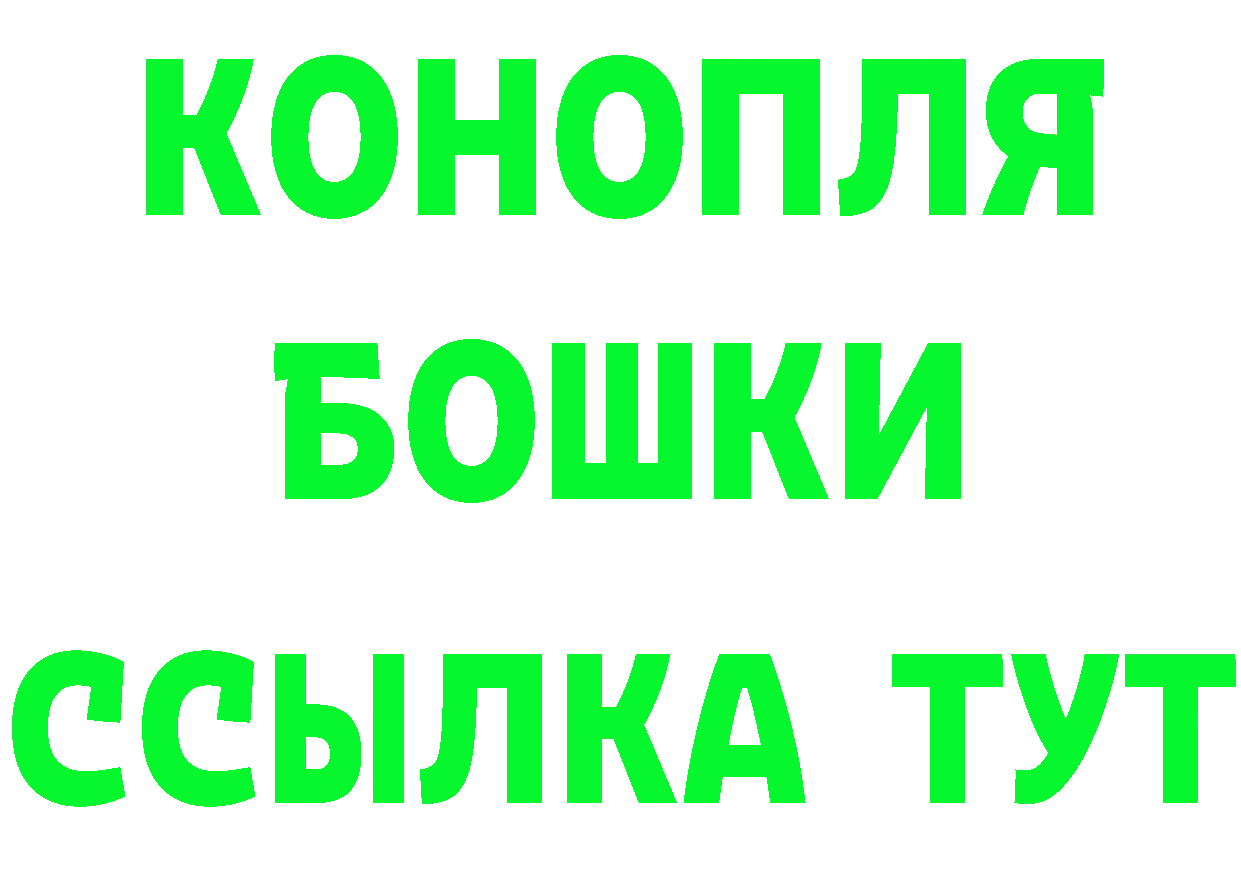 КОНОПЛЯ
БОШКИ
ССЫЛКА ТУТ